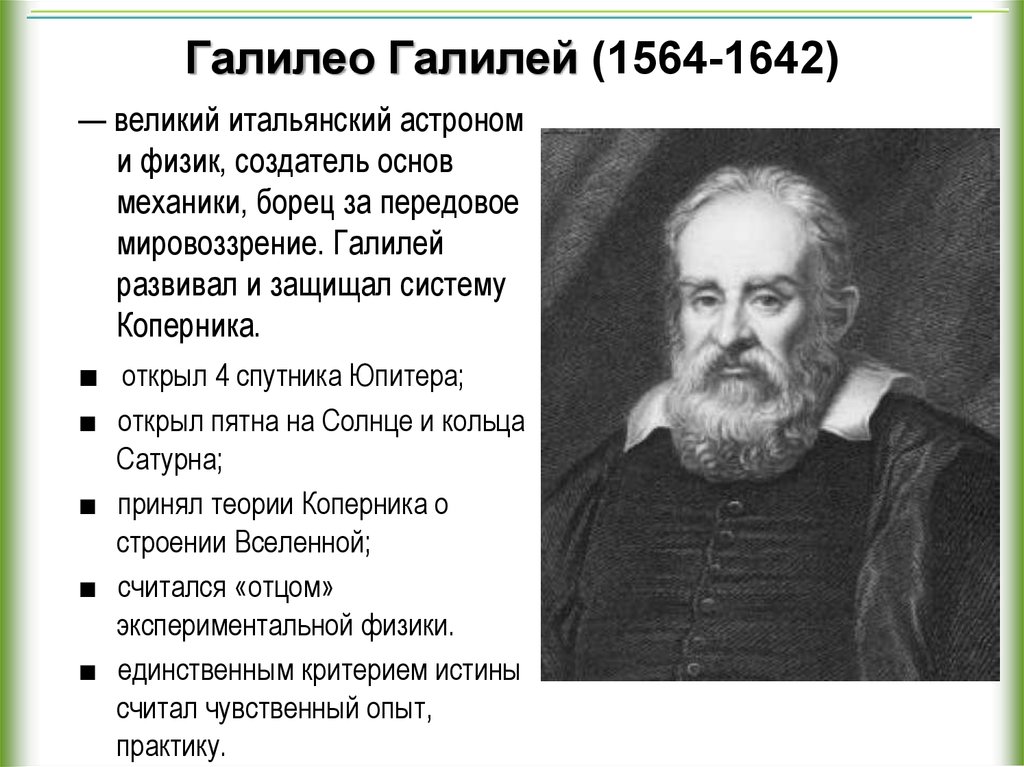 Галилео Галилей (1564-1642)

— великий итальянский астроном и физик, создатель основ механики, борец за передовое мировоззрение. Галилей развивал и защищал систему Коперника.

■ открыл 4 спутника Юпитера;
■ открыл пятна на Солнце и кольца Сатурна;
■ принял теории Коперника о строении Вселенной;
■ считался «отцом» экспериментальной физики.
■ единственным критерием истины считал чувственный опыт, практику.